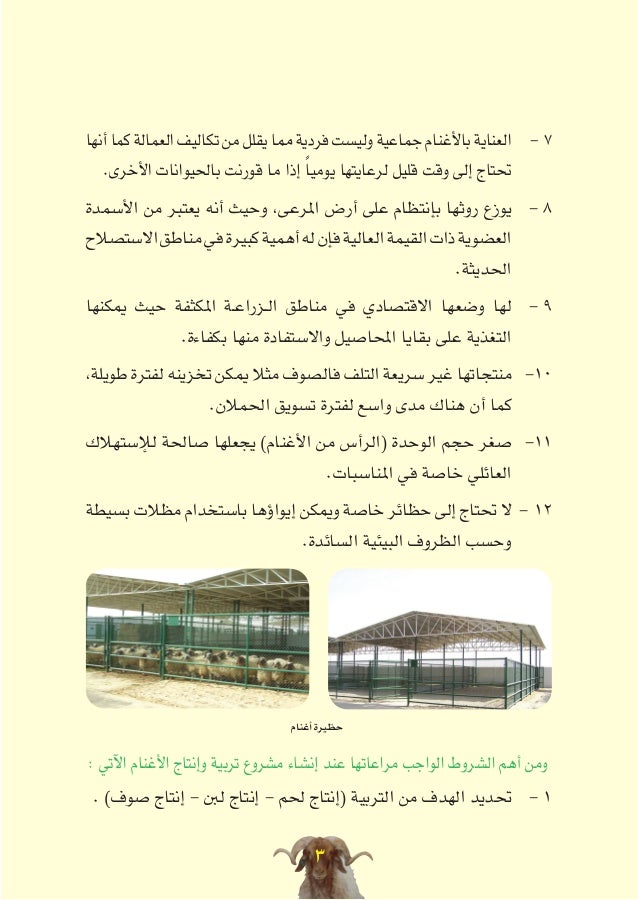 ٧ - العناية بالأغنام جماعية وليست فردية مما يقلل من تكاليف العمالة كما أنها تحتاج إلى وقت قليل لرعايتها يومياً إذا ما قورنت بالحيوانات الأخرى.

٨ - يوزع روثها بإنتظام على أرض المرعى، وحيث أنه يعتبر من الأسمدة العضوية ذات القيمة العالية فإن له أهمية كبيرة في مناطق الاستصلاح الحديثة.

٩ - لها وضعها الاقتصادي في مناطق الزراعة المكثفة حيث يمكنها التغذية على بقايا المحاصيل والاستفادة منها بكفاءة.

١٠- منتجاتها غير سريعة التلف فالصوف مثلا يمكن تخزينه لفترة طويلة، كما أن هناك مدى واسع لفترة تسويق الحملان.

١١- صغر حجم الوحدة (الرأس من الأغنام) يجعلها صالحة للإستهلاك العائلي خاصة في المناسبات.

١٢ - لا تحتاج إلى حظائر خاصة ويمكن إيواؤها باستخدام مظلات بسيطة وحسب الظروف البيئية السائدة.

حظيرة أغنام

ومن أهم الشروط الواجب مراعاتها عند إنشاء مشروع تربية وإنتاج الأغنام الآتي :

١ - تحديد الهدف من التربية (إنتاج لحم - إنتاج لبن - إنتاج صوف) .

٣